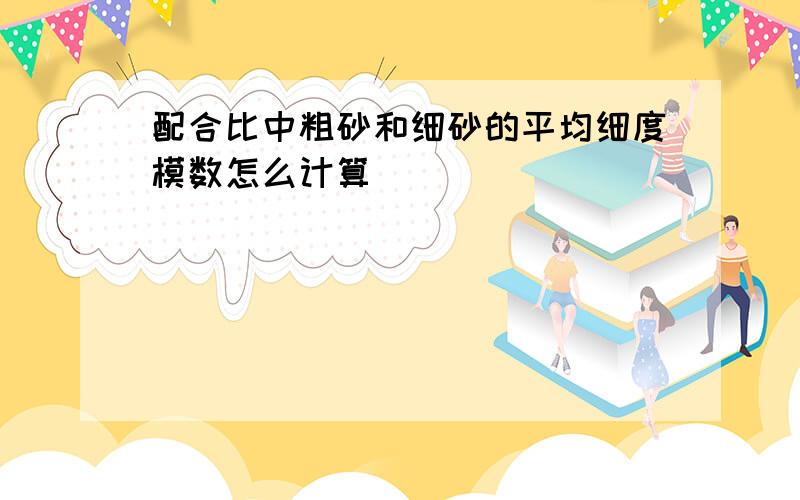 配合比中粗砂和细砂的平均细度模数怎么计算